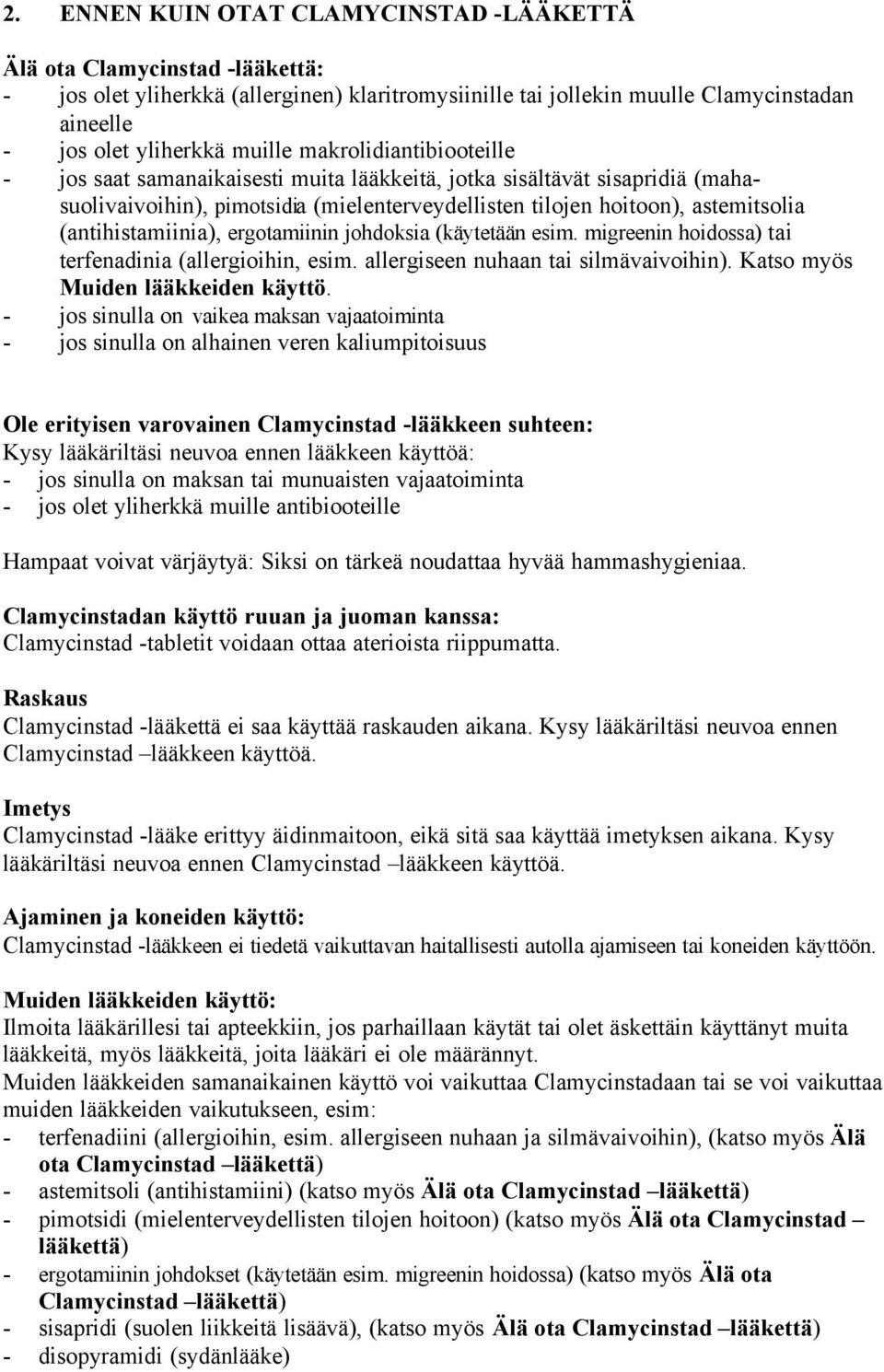 2. ENNEN KUIN OTAT CLAMYCINSTAD -LÄÄKETTÄ

Älä ota Clamycinstad -lääkettä:
- jos olet yliherkkä (allerginen) klaritromysiinille tai jollekin muulle Clamycinstadan aineelle
- jos olet yliherkkä muille makrolidiantibiooteille
- jos saat samanaikaisesti muita lääkkeitä, jotka sisältävät sisapridiä (mahasuolivaivoihin), pimotsidia (mielenterveydellisten tilojen hoitoon), astemitsolia (antihistamiinia), ergotamiinin johdoksia (käytetään esim. migreenin hoidossa) tai terfenadinia (allergioihin, esim. allergiseen nuhaan tai silmävaivoihin). Katso myös Muiden lääkkeiden käyttö.
- jos sinulla on vaikea maksan vajaatoiminta
- jos sinulla on alhainen veren kaliumpitoisuus

Ole erityisen varovainen Clamycinstad -lääkkeen suhteen:
Kysy lääkäriltäsi neuvoa ennen lääkkeen käyttöä:
- jos sinulla on maksan tai munuaisten vajaatoiminta
- jos olet yliherkkä muille antibiooteille

Hampaat voivat värjäytyä: Siksi on tärkeä noudattaa hyvää hammashygieniaa.

Clamycinstadan käyttö ruuan ja juoman kanssa:
Clamycinstad -tabletit voidaan ottaa aterioista riippumatta.

Raskaus
Clamycinstad -lääkettä ei saa käyttää raskauden aikana. Kysy lääkäriltäsi neuvoa ennen Clamycinstad –lääkkeen käyttöä.

Imetys
Clamycinstad -lääke erittyy äidinmaitoon, eikä sitä saa käyttää imetyksen aikana. Kysy lääkäriltäsi neuvoa ennen Clamycinstad –lääkkeen käyttöä.

Ajaminen ja koneiden käyttö:
Clamycinstad -lääkkeen ei tiedetä vaikuttavan haitallisesti autolla ajamiseen tai koneiden käyttöön.

Muiden lääkkeiden käyttö:
Ilmoita lääkärillesi tai apteekkiin, jos parhaillaan käytät tai olet äskettäin käyttänyt muita lääkkeitä, myös lääkkeitä, joita lääkäri ei ole määrännyt.
Muiden lääkkeiden samanaikainen käyttö voi vaikuttaa Clamycinstadaan tai se voi vaikuttaa muiden lääkkeiden vaikutukseen, esim:
- terfenadiini (allergioihin, esim. allergiseen nuhaan ja silmävaivoihin), (katso myös Älä ota Clamycinstad –lääkettä)
- astemitsoli (antihistamiini) (katso myös Älä ota Clamycinstad –lääkettä)
- pimotsidi (mielenterveydellisten tilojen hoitoon) (katso myös Älä ota Clamycinstad –lääkettä)
- ergotamiinin johdokset (käytetään esim. migreenin hoidossa) (katso myös Älä ota Clamycinstad –lääkettä)
- sisapridi (suolen liikkeitä lisäävä), (katso myös Älä ota Clamycinstad –lääkettä)
- disopyramidi (sydänlääke)